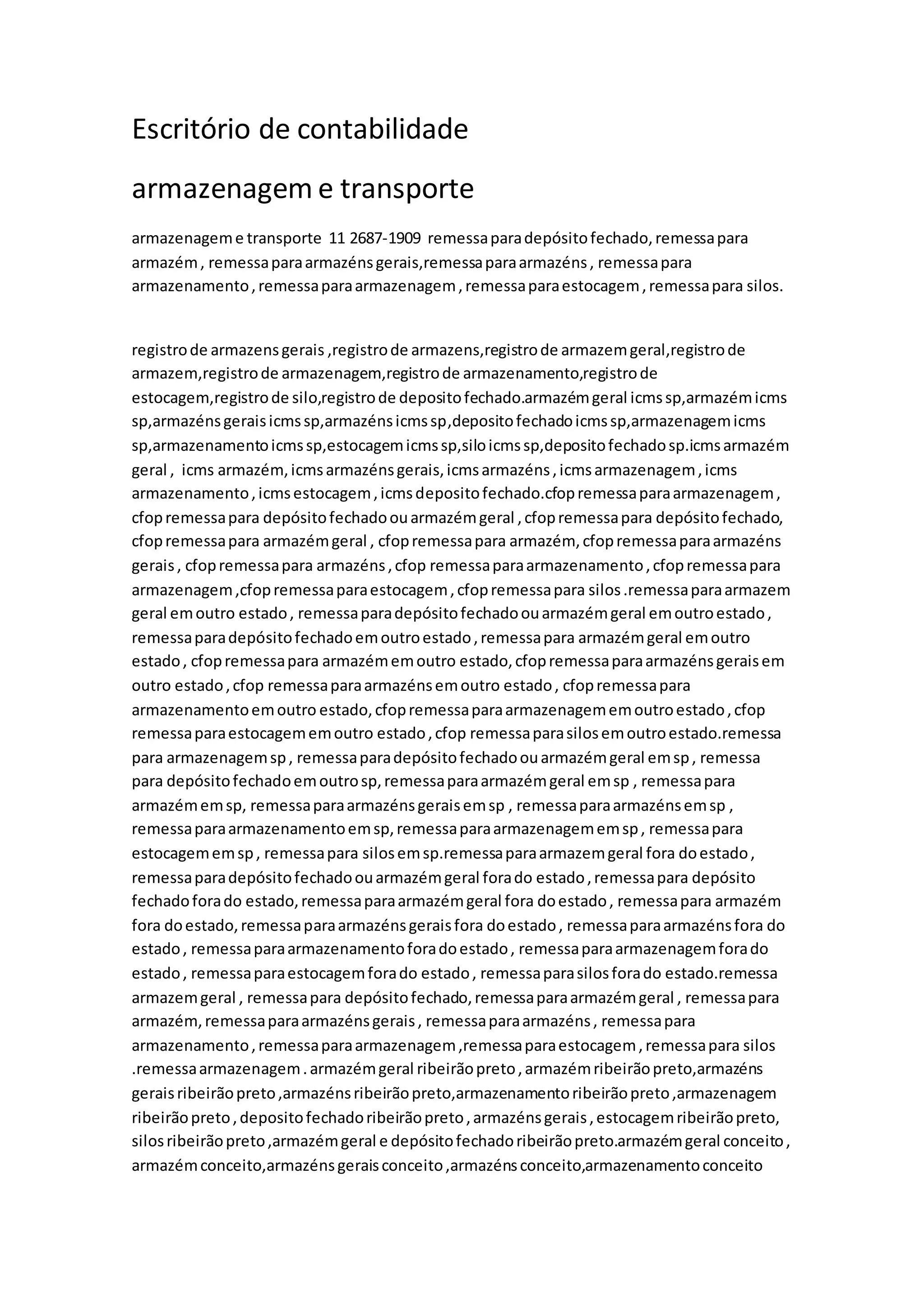 Escritório de contabilidade

armazenagem e transporte

armazenagem e transporte 11 2687-1909 remessa para depósito fechado, remessa para armazém , remessa para armazéns gerais,remessa para armazéns , remessa para armazenamento , remessa para armazenagem , remessa para estocagem , remessa para silos.

registro de armazens gerais ,registro de armazens,registro de armazem geral,registro de armazem,registro de armazenagem,registro de armazenamento,registro de estocagem,registro de silo,registro de deposito fechado.armazém geral icms sp,armazém icms sp,armazéns gerais icms sp,armazéns icms sp,deposito fechado icms sp,armazenagem icms sp,armazenamento icms sp,estocagem icms sp,silo icms sp,deposito fechado sp.icms armazém geral , icms armazém, icms armazéns gerais, icms armazéns , icms armazenagem , icms armazenamento , icms estocagem , icms deposito fechado.cfop remessa para armazenagem , cfop remessa para depósito fechado ou armazém geral , cfop remessa para depósito fechado, cfop remessa para armazém geral , cfop remessa para armazém, cfop remessa para armazéns gerais , cfop remessa para armazéns , cfop remessa para armazenamento , cfop remessa para armazenagem ,cfop remessa para estocagem , cfop remessa para silos .remessa para armazem geral em outro estado , remessa para depósito fechado ou armazém geral em outro estado , remessa para depósito fechado em outro estado , remessa para armazém geral em outro estado , cfop remessa para armazém em outro estado, cfop remessa para armazéns gerais em outro estado , cfop remessa para armazéns em outro estado , cfop remessa para armazenamento em outro estado, cfop remessa para armazenagem em outro estado , cfop remessa para estocagem em outro estado , cfop remessa para silos em outro estado.remessa para armazenagem sp , remessa para depósito fechado ou armazém geral em sp , remessa para depósito fechado em outro sp, remessa para armazém geral em sp , remessa para armazém em sp, remessa para armazéns gerais em sp , remessa para armazéns em sp , remessa para armazenamento em sp, remessa para armazenagem em sp , remessa para estocagem em sp , remessa para silos em sp.remessa para armazem geral fora do estado , remessa para depósito fechado ou armazém geral fora do estado , remessa para depósito fechado fora do estado, remessa para armazém geral fora do estado , remessa para armazém fora do estado, remessa para armazéns gerais fora do estado , remessa para armazéns fora do estado , remessa para armazenamento fora do estado , remessa para armazenagem fora do estado , remessa para estocagem fora do estado , remessa para silos fora do estado.remessa armazem geral , remessa para depósito fechado, remessa para armazém geral , remessa para armazém, remessa para armazéns gerais , remessa para armazéns , remessa para armazenamento , remessa para armazenagem ,remessa para estocagem , remessa para silos .remessa armazenagem . armazém geral ribeirão preto , armazém ribeirão preto,armazéns gerais ribeirão preto ,armazéns ribeirão preto,armazenamento ribeirão preto ,armazenagem ribeirão preto , deposito fechado ribeirão preto , armazéns gerais , estocagem ribeirão preto, silos ribeirão preto ,armazém geral e depósito fechado ribeirão preto.armazém geral conceito , armazém conceito,armazéns gerais conceito ,armazéns conceito,armazenamento conceito